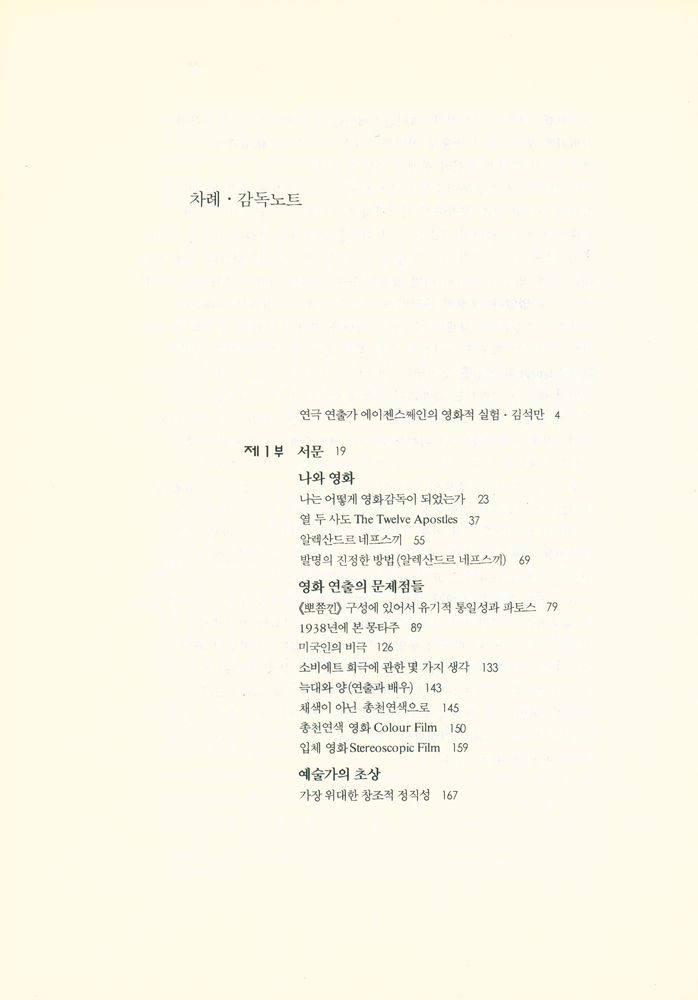 차례 · 감독노트

연극 연출가 에이젠스쩨인의 영화적 실험 · 김석만 4

제 1 부 서문 19

나와 영화

나는 어떻게 영화감독이 되었는가 23

열 두 사도 The Twelve Apostles 37

알렉산드르 네프스끼 55

발명의 진정한 방법(알렉산드르 네프스끼) 69

영화 연출의 문제점들

《뽀쫌낀》 구성에 있어서 유기적 통일성과 파토스 79

1938년에 본 몽타주 89

미국인의 비극 126

소비에트 희극에 관한 몇 가지 생각 133

늑대와 양(연출과 배우) 143

채색이 아닌 총천연색으로 145

총천연색 영화 Colour Film 150

입체 영화 Stereoscopic Film 159

예술가의 초상

가장 위대한 창조적 정직성 167